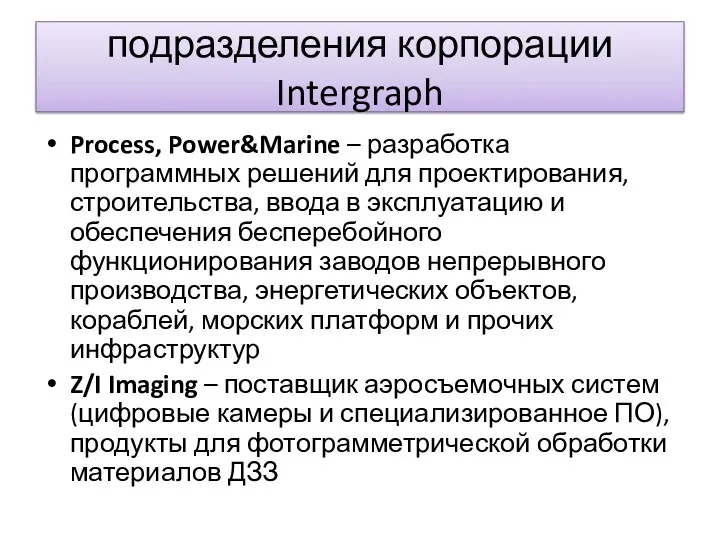 подразделения корпорации Intergraph

• Process, Power&Marine – разработка программных решений для проектирования, строительства, ввода в эксплуатацию и обеспечения бесперебойного функционирования заводов непрерывного производства, энергетических объектов, кораблей, морских платформ и прочих инфраструктур

• Z/I Imaging – поставщик аэросъемочных систем (цифровые камеры и специализированное ПО), продукты для фотограмметрической обработки материалов ДЗЗ